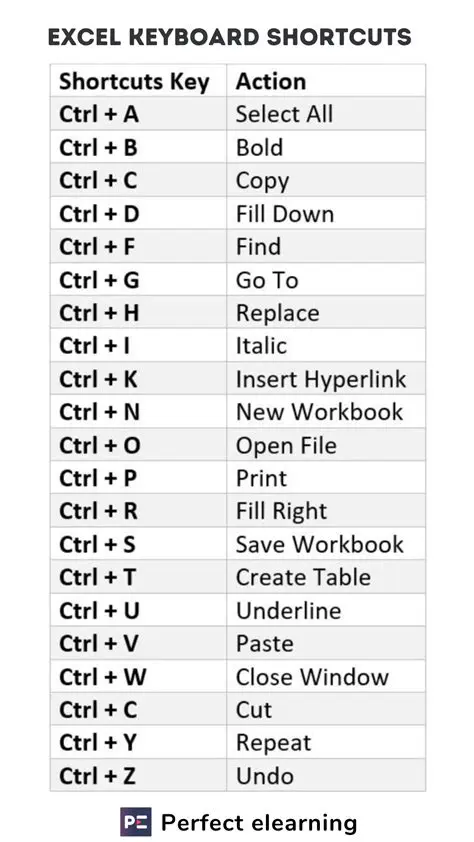 EXCEL KEYBOARD SHORTCUTS

| Shortcuts Key | Action |
|---|---|
| Ctrl + A | Select All |
| Ctrl + B | Bold |
| Ctrl + C | Copy |
| Ctrl + D | Fill Down |
| Ctrl + F | Find |
| Ctrl + G | Go To |
| Ctrl + H | Replace |
| Ctrl + I | Italic |
| Ctrl + K | Insert Hyperlink |
| Ctrl + N | New Workbook |
| Ctrl + O | Open File |
| Ctrl + P | Print |
| Ctrl + R | Fill Right |
| Ctrl + S | Save Workbook |
| Ctrl + T | Create Table |
| Ctrl + U | Underline |
| Ctrl + V | Paste |
| Ctrl + W | Close Window |
| Ctrl + C | Cut |
| Ctrl + Y | Repeat |
| Ctrl + Z | Undo |

PE Perfect elearning